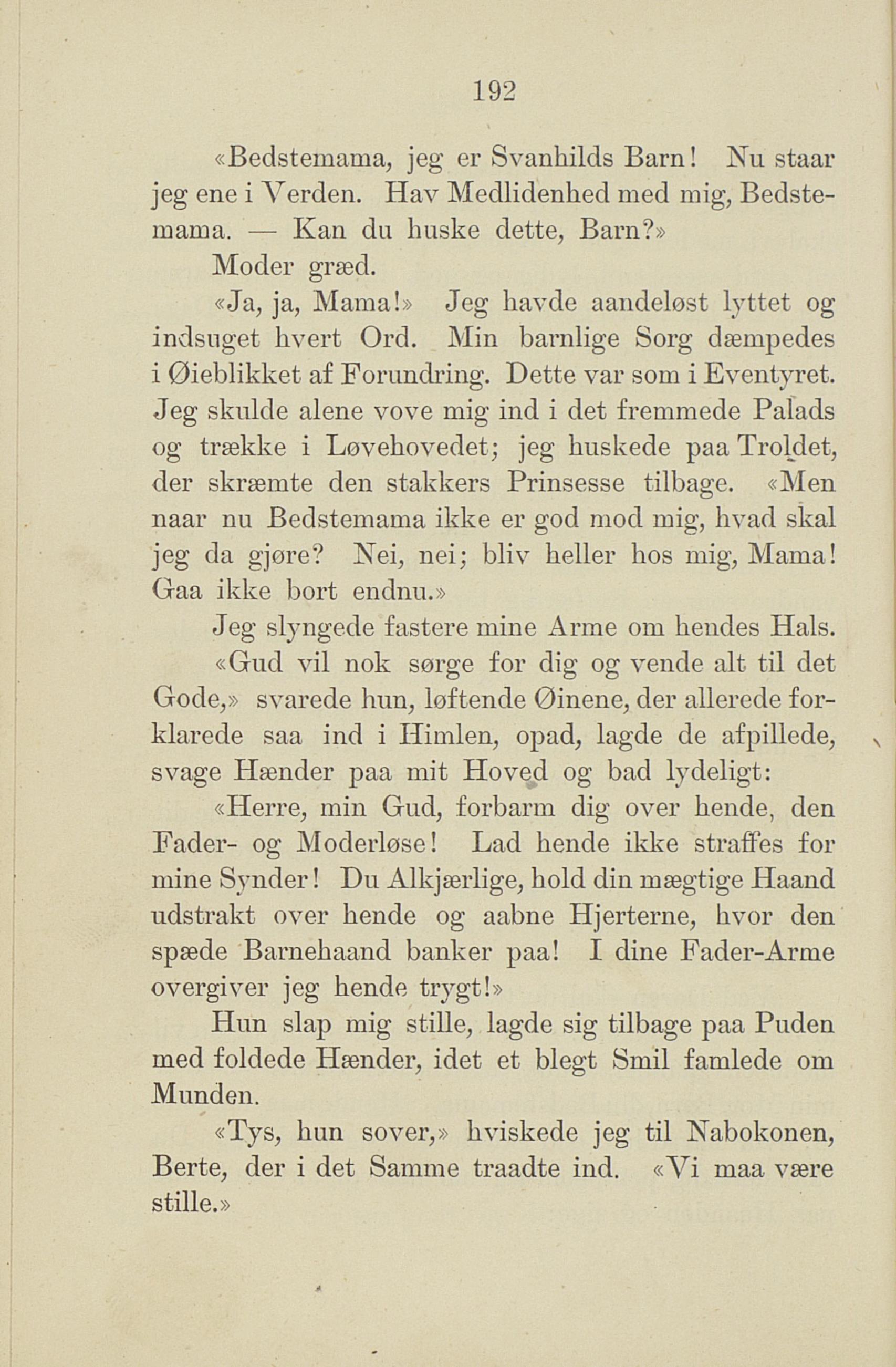 192

«Bedstemama, jeg er Svanhilds Barn! Nu staar jeg ene i Verden. Hav Medlidenhed med mig, Bedstemama. — Kan du huske dette, Barn?»

Moder græd.

«Ja, ja, Mama!» Jeg havde aandeløst lyttet og indsuget hvert Ord. Min barnlige Sorg dæmpedes i Øieblikket af Forundring. Dette var som i Eventyret. Jeg skulde alene vove mig ind i det fremmede Palads og trække i Løvehovedet; jeg huskede paa Troldet, der skræmte den stakkers Prinsesse tilbage. «Men naar nu Bedstemama ikke er god mod mig, hvad skal jeg da gjøre? Nei, nei; bliv heller hos mig, Mama! Gaa ikke bort endnu.»

Jeg slyngede fastere mine Arme om hendes Hals.

«Gud vil nok sørge for dig og vende alt til det Gode,» svarede hun, løftende Øinene, der allerede forklarede saa ind i Himlen, opad, lagde de afpillede, svage Hænder paa mit Hoved og bad lydeligt:

«Herre, min Gud, forbarm dig over hende, den Fader- og Moderløse! Lad hende ikke straffes for mine Synder! Du Alkjærlige, hold din mægtige Haand udstrakt over hende og aabne Hjerterne, hvor den spæde Barnehaand banker paa! I dine Fader-Arme overgiver jeg hende trygt!»

Hun slap mig stille, lagde sig tilbage paa Puden med foldede Hænder, idet et blegt Smil famlede om Munden.

«Tys, hun sover,» hviskede jeg til Nabokonen, Berte, der i det Samme traadte ind. «Vi maa være stille.»